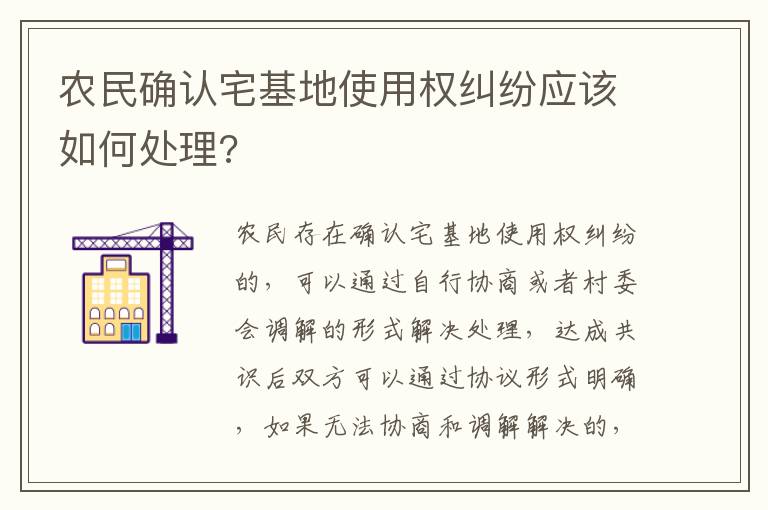 农民确认宅基地使用权纠纷应该如何处理?

农民存在确认宅基地使用权纠纷的，可以通过自行协商或者村委会调解的形式解决处理，达成共识后双方可以通过协议形式明确，如果无法协商和调解解决的，